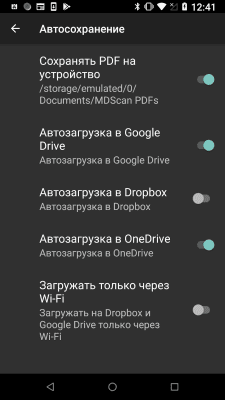 12:41

Автосохранение

Сохранять PDF на устройство
/storage/emulated/0/Documents/MDScan PDFs

Автозагрузка в Google Drive
Автозагрузка в Google Drive

Автозагрузка в Dropbox
Автозагрузка в Dropbox

Автозагрузка в OneDrive
Автозагрузка в OneDrive

Загружать только через Wi-Fi
Загружать на Dropbox и Google Drive только через Wi-Fi